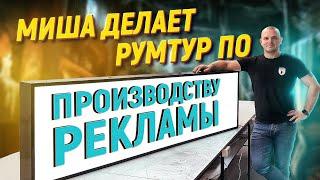 МИША ДЕЛАЕТ РУМТУР ПО

ПРОИЗВОДСТВУ РЕКЛАМЫ